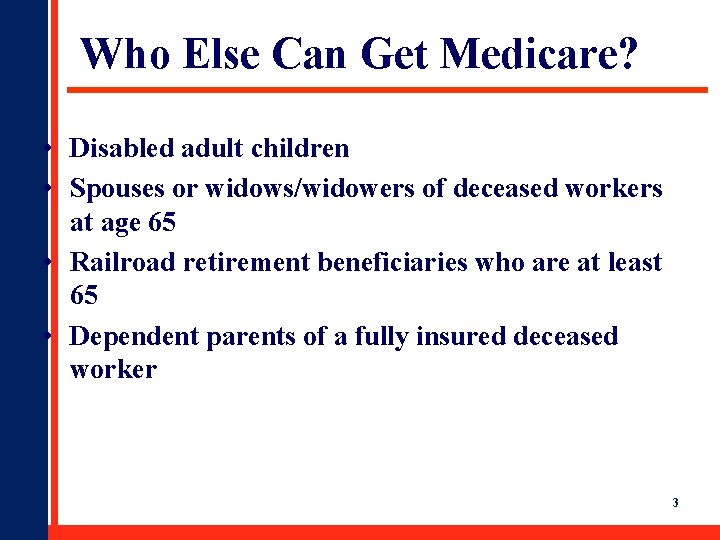 Who Else Can Get Medicare?

• Disabled adult children
• Spouses or widows/widowers of deceased workers at age 65
• Railroad retirement beneficiaries who are at least 65
• Dependent parents of a fully insured deceased worker

3